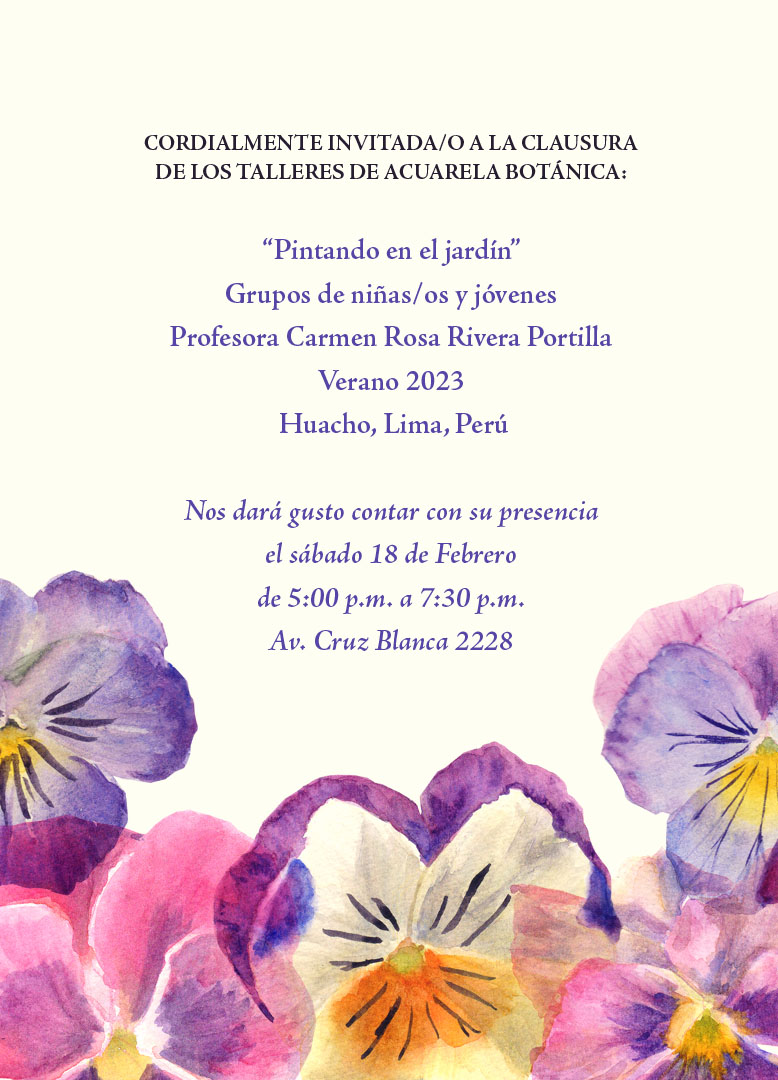 CORDIALMENTE INVITADA/O A LA CLAUSURA
DE LOS TALLERES DE ACUARELA BOTÁNICA:

"Pintando en el jardín"
Grupos de niñas/os y jóvenes
Profesora Carmen Rosa Rivera Portilla
Verano 2023
Huacho, Lima, Perú

Nos dará gusto contar con su presencia
el sábado 18 de Febrero
de 5:00 p.m. a 7:30 p.m.
Av. Cruz Blanca 2228